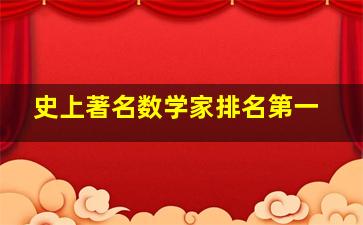 史上著名数学家排名第一